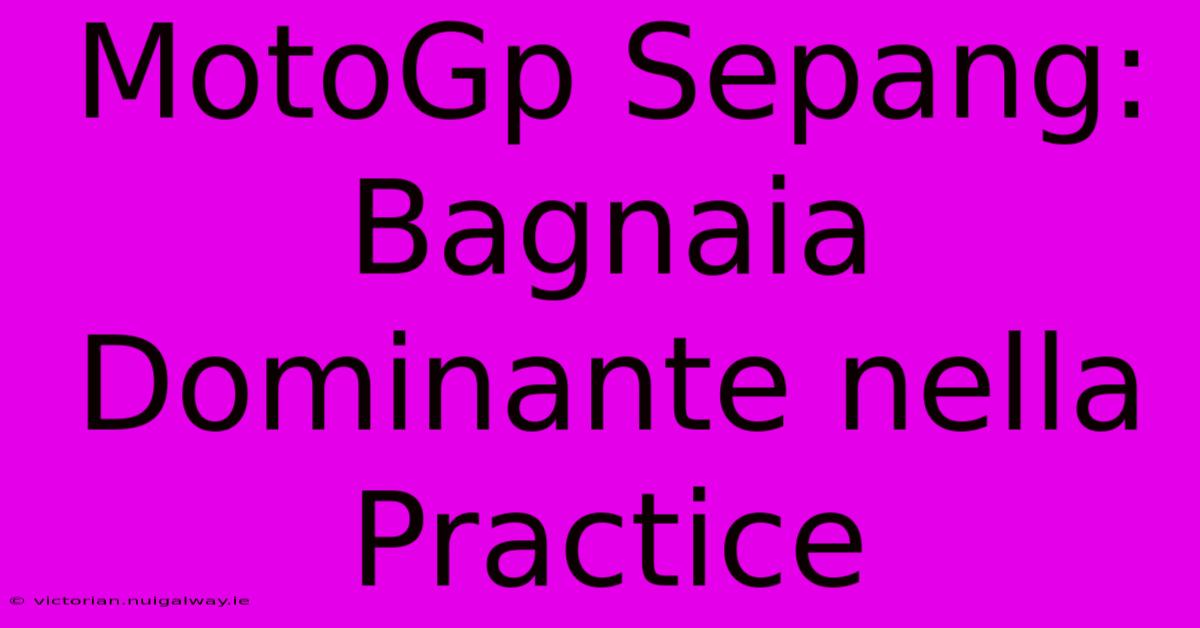 MotoGp Sepang: Bagnaia Dominante nella Practice

© victorian.nuigalway.ie